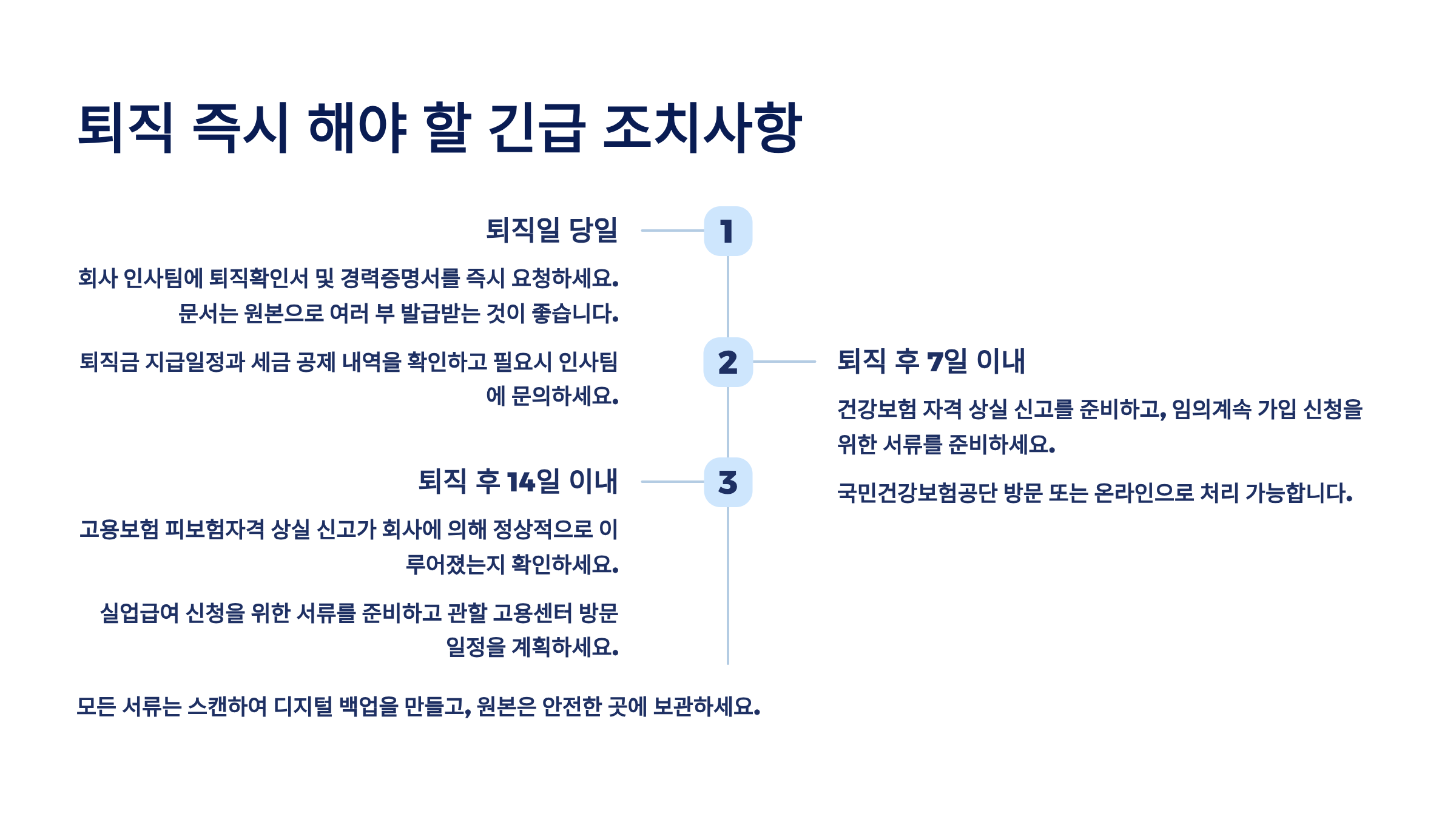 퇴직 즉시 해야 할 긴급 조치사항

퇴직일 당일

1

회사 인사팀에 퇴직확인서 및 경력증명서를 즉시 요청하세요. 문서는 원본으로 여러 부 발급받는 것이 좋습니다.

퇴직금 지급일정과 세금 공제 내역을 확인하고 필요시 인사팀에 문의하세요.

2

퇴직 후 7일 이내

건강보험 자격 상실 신고를 준비하고, 임의계속 가입 신청을 위한 서류를 준비하세요.

국민건강보험공단 방문 또는 온라인으로 처리 가능합니다.

퇴직 후 14일 이내

3

고용보험 피보험자격 상실 신고가 회사에 의해 정상적으로 이루어졌는지 확인하세요.

실업급여 신청을 위한 서류를 준비하고 관할 고용센터 방문 일정을 계획하세요.

모든 서류는 스캔하여 디지털 백업을 만들고, 원본은 안전한 곳에 보관하세요.